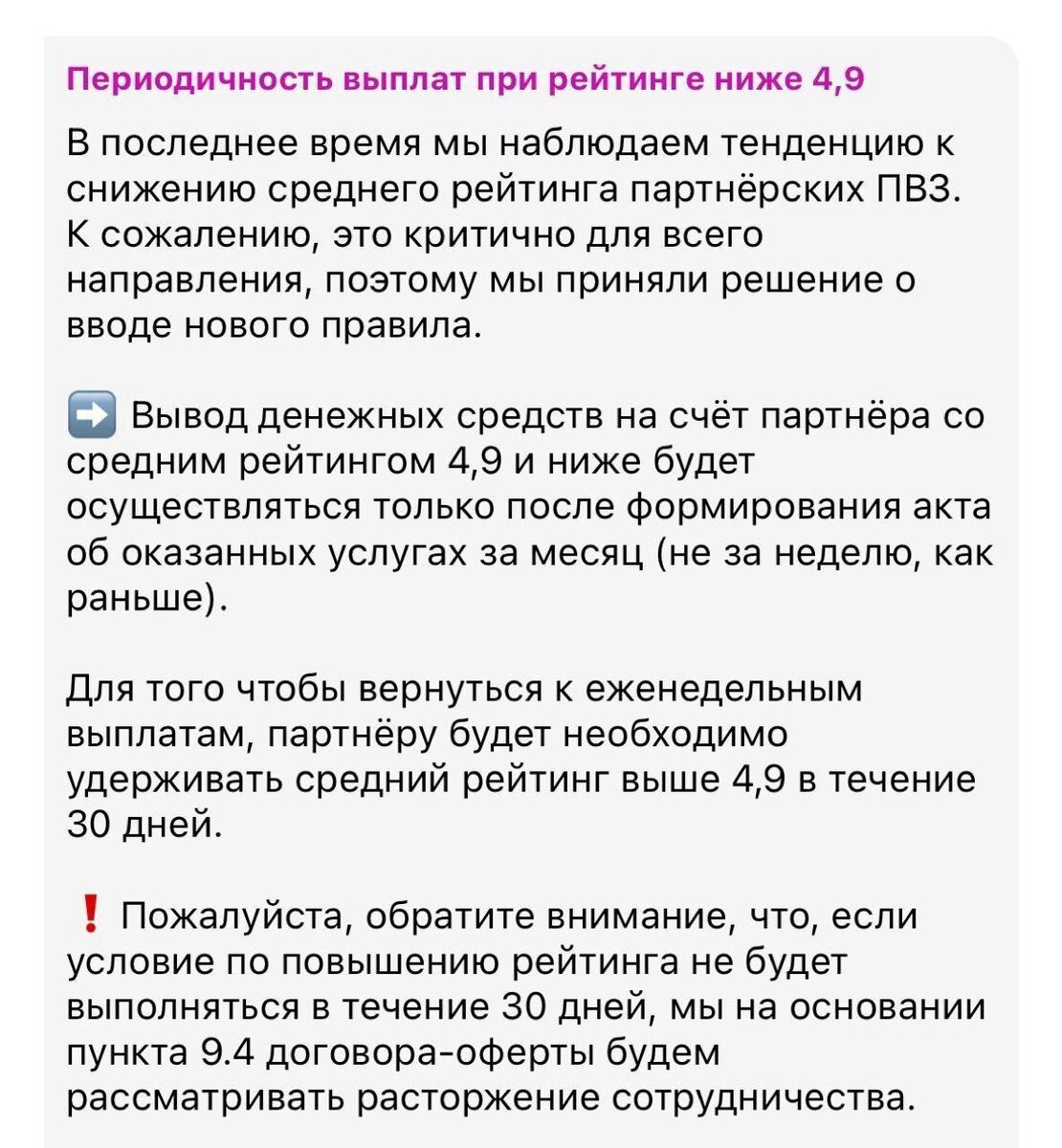 Периодичность выплат при рейтинге ниже 4,9

В последнее время мы наблюдаем тенденцию к снижению среднего рейтинга партнёрских ПВЗ. К сожалению, это критично для всего направления, поэтому мы приняли решение о вводе нового правила.

➡️ Вывод денежных средств на счёт партнёра со средним рейтингом 4,9 и ниже будет осуществляться только после формирования акта об оказанных услугах за месяц (не за неделю, как раньше).

Для того чтобы вернуться к еженедельным выплатам, партнёру будет необходимо удерживать средний рейтинг выше 4,9 в течение 30 дней.

❗ Пожалуйста, обратите внимание, что, если условие по повышению рейтинга не будет выполняться в течение 30 дней, мы на основании пункта 9.4 договора-оферты будем рассматривать расторжение сотрудничества.